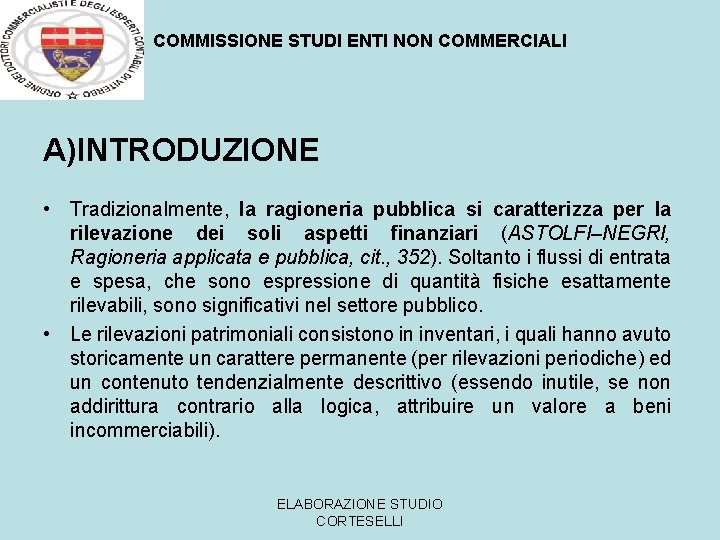 ORDINE DEI DOTTORI COMMERCIALISTI E DEGLI ESPERTI CONTABILI DI VITERBO

COMMISSIONE STUDI ENTI NON COMMERCIALI

A)INTRODUZIONE

• Tradizionalmente, la ragioneria pubblica si caratterizza per la rilevazione dei soli aspetti finanziari (ASTOLFI–NEGRI, Ragioneria applicata e pubblica, cit., 352). Soltanto i flussi di entrata e spesa, che sono espressione di quantità fisiche esattamente rilevabili, sono significativi nel settore pubblico.

• Le rilevazioni patrimoniali consistono in inventari, i quali hanno avuto storicamente un carattere permanente (per rilevazioni periodiche) ed un contenuto tendenzialmente descrittivo (essendo inutile, se non addirittura contrario alla logica, attribuire un valore a beni incommerciabili).

ELABORAZIONE STUDIO CORTESELLI